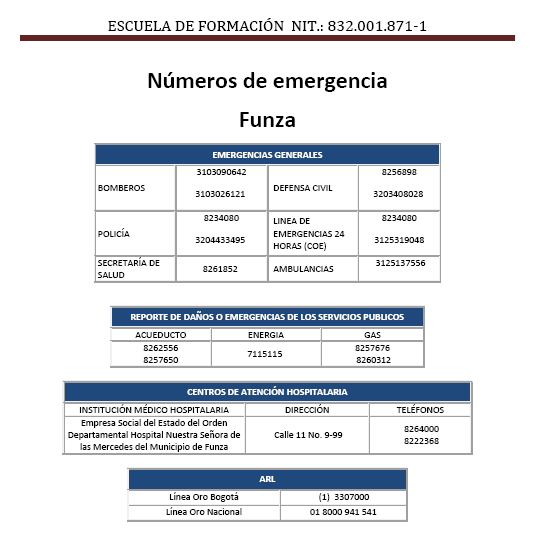 ESCUELA DE FORMACIÓN NIT.: 832.001.871-1

Números de emergencia

Funza

| EMERGENCIAS GENERALES | | | |
|---|---|---|---|
| BOMBEROS | 3103090642 3103026121 | DEFENSA CIVIL | 8256898 3203408028 |
| POLICÍA | 8234080 3204433495 | LINEA DE EMERGENCIAS 24 HORAS (COE) | 8234080 3125319048 |
| SECRETARÍA DE SALUD | 8261852 | AMBULANCIAS | 3125137556 |

| REPORTE DE DAÑOS O EMERGENCIAS DE LOS SERVICIOS PUBLICOS | | |
|---|---|---|
| ACUEDUCTO | ENERGIA | GAS |
| 8262556 8257650 | 7115115 | 8257676 8260312 |

| CENTROS DE ATENCIÓN HOSPITALARIA | | |
|---|---|---|
| INSTITUCIÓN MÉDICO HOSPITALARIA | DIRECCIÓN | TELÉFONOS |
| Empresa Social del Estado del Orden Departamental Hospital Nuestra Señora de las Mercedes del Municipio de Funza | Calle 11 No. 9-99 | 8264000 8222368 |

| ARL | |
|---|---|
| Línea Oro Bogotá | (1) 3307000 |
| Línea Oro Nacional | 01 8000 941 541 |